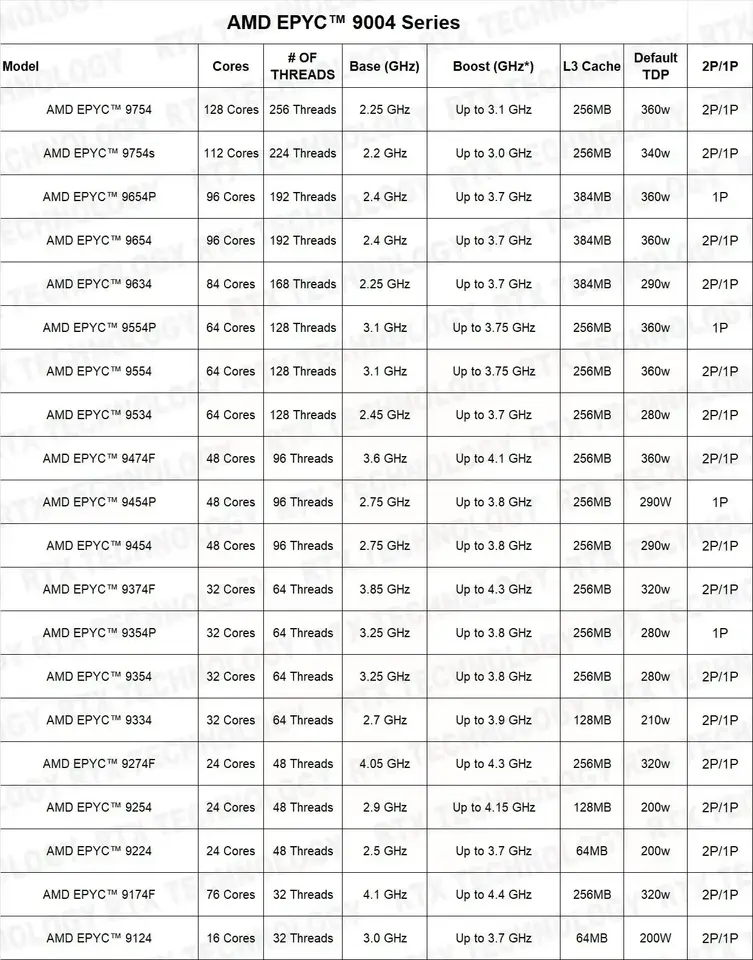 AMD EPYC™ 9004 Series

| Model | Cores | # OF THREADS | Base (GHz) | Boost (GHz*) | L3 Cache | Default TDP | 2P/1P |
|---|---|---|---|---|---|---|---|
| AMD EPYC™ 9754 | 128 Cores | 256 Threads | 2.25 GHz | Up to 3.1 GHz | 256MB | 360w | 2P/1P |
| AMD EPYC™ 9754s | 112 Cores | 224 Threads | 2.2 GHz | Up to 3.0 GHz | 256MB | 340w | 2P/1P |
| AMD EPYC™ 9654P | 96 Cores | 192 Threads | 2.4 GHz | Up to 3.7 GHz | 384MB | 360w | 1P |
| AMD EPYC™ 9654 | 96 Cores | 192 Threads | 2.4 GHz | Up to 3.7 GHz | 384MB | 360w | 2P/1P |
| AMD EPYC™ 9634 | 84 Cores | 168 Threads | 2.25 GHz | Up to 3.7 GHz | 384MB | 290w | 2P/1P |
| AMD EPYC™ 9554P | 64 Cores | 128 Threads | 3.1 GHz | Up to 3.75 GHz | 256MB | 360w | 1P |
| AMD EPYC™ 9554 | 64 Cores | 128 Threads | 3.1 GHz | Up to 3.75 GHz | 256MB | 360w | 2P/1P |
| AMD EPYC™ 9534 | 64 Cores | 128 Threads | 2.45 GHz | Up to 3.7 GHz | 256MB | 280w | 2P/1P |
| AMD EPYC™ 9474F | 48 Cores | 96 Threads | 3.6 GHz | Up to 4.1 GHz | 256MB | 360w | 2P/1P |
| AMD EPYC™ 9454P | 48 Cores | 96 Threads | 2.75 GHz | Up to 3.8 GHz | 256MB | 290W | 1P |
| AMD EPYC™ 9454 | 48 Cores | 96 Threads | 2.75 GHz | Up to 3.8 GHz | 256MB | 290w | 2P/1P |
| AMD EPYC™ 9374F | 32 Cores | 64 Threads | 3.85 GHz | Up to 4.3 GHz | 256MB | 320w | 2P/1P |
| AMD EPYC™ 9354P | 32 Cores | 64 Threads | 3.25 GHz | Up to 3.8 GHz | 256MB | 280w | 1P |
| AMD EPYC™ 9354 | 32 Cores | 64 Threads | 3.25 GHz | Up to 3.8 GHz | 256MB | 280w | 2P/1P |
| AMD EPYC™ 9334 | 32 Cores | 64 Threads | 2.7 GHz | Up to 3.9 GHz | 128MB | 210w | 2P/1P |
| AMD EPYC™ 9274F | 24 Cores | 48 Threads | 4.05 GHz | Up to 4.3 GHz | 256MB | 320w | 2P/1P |
| AMD EPYC™ 9254 | 24 Cores | 48 Threads | 2.9 GHz | Up to 4.15 GHz | 128MB | 200w | 2P/1P |
| AMD EPYC™ 9224 | 24 Cores | 48 Threads | 2.5 GHz | Up to 3.7 GHz | 64MB | 200w | 2P/1P |
| AMD EPYC™ 9174F | 76 Cores | 32 Threads | 4.1 GHz | Up to 4.4 GHz | 256MB | 320w | 2P/1P |
| AMD EPYC™ 9124 | 16 Cores | 32 Threads | 3.0 GHz | Up to 3.7 GHz | 64MB | 200W | 2P/1P |

RTX TECHNOLOGY